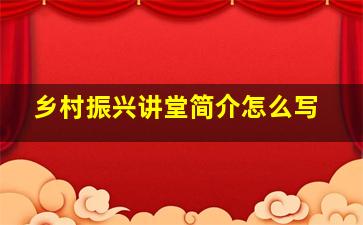 乡村振兴讲堂简介怎么写